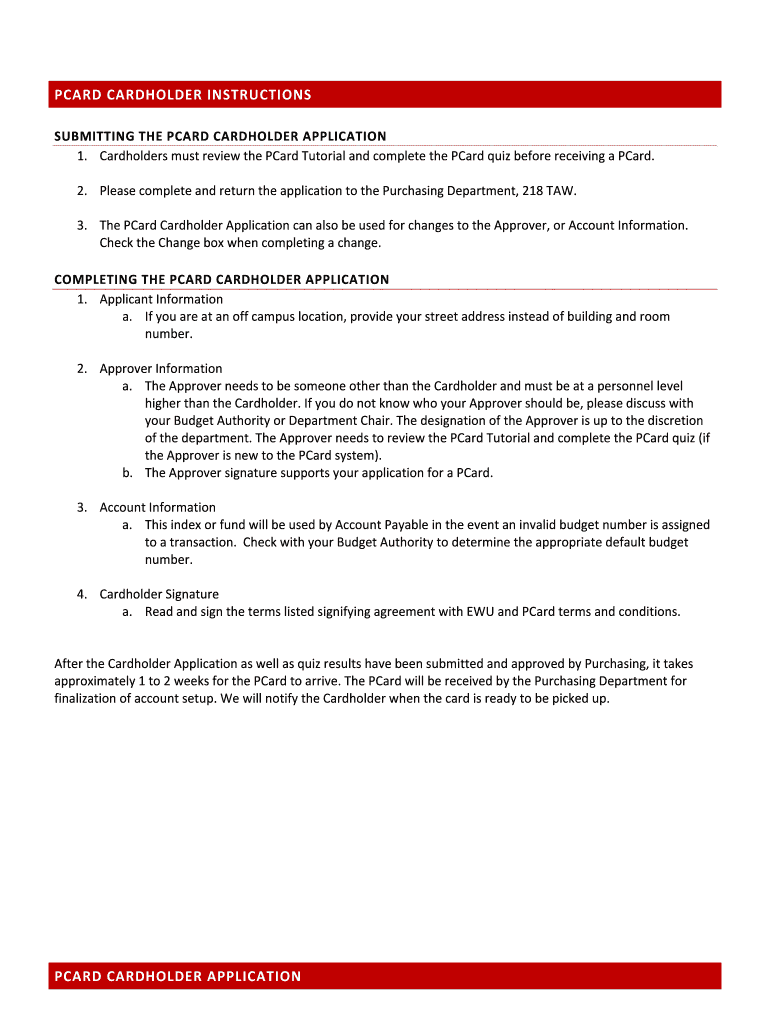 PCARD CARDHOLDER INSTRUCTIONS

SUBMITTING THE PCARD CARDHOLDER APPLICATION

1. Cardholders must review the PCard Tutorial and complete the PCard quiz before receiving a PCard.

2. Please complete and return the application to the Purchasing Department, 218 TAW.

3. The PCard Cardholder Application can also be used for changes to the Approver, or Account Information. Check the Change box when completing a change.

COMPLETING THE PCARD CARDHOLDER APPLICATION

1. Applicant Information
a. If you are at an off campus location, provide your street address instead of building and room number.

2. Approver Information
a. The Approver needs to be someone other than the Cardholder and must be at a personnel level higher than the Cardholder. If you do not know who your Approver should be, please discuss with your Budget Authority or Department Chair. The designation of the Approver is up to the discretion of the department. The Approver needs to review the PCard Tutorial and complete the PCard quiz (if the Approver is new to the PCard system).
b. The Approver signature supports your application for a PCard.

3. Account Information
a. This index or fund will be used by Account Payable in the event an invalid budget number is assigned to a transaction. Check with your Budget Authority to determine the appropriate default budget number.

4. Cardholder Signature
a. Read and sign the terms listed signifying agreement with EWU and PCard terms and conditions.

After the Cardholder Application as well as quiz results have been submitted and approved by Purchasing, it takes approximately 1 to 2 weeks for the PCard to arrive. The PCard will be received by the Purchasing Department for finalization of account setup. We will notify the Cardholder when the card is ready to be picked up.

PCARD CARDHOLDER APPLICATION